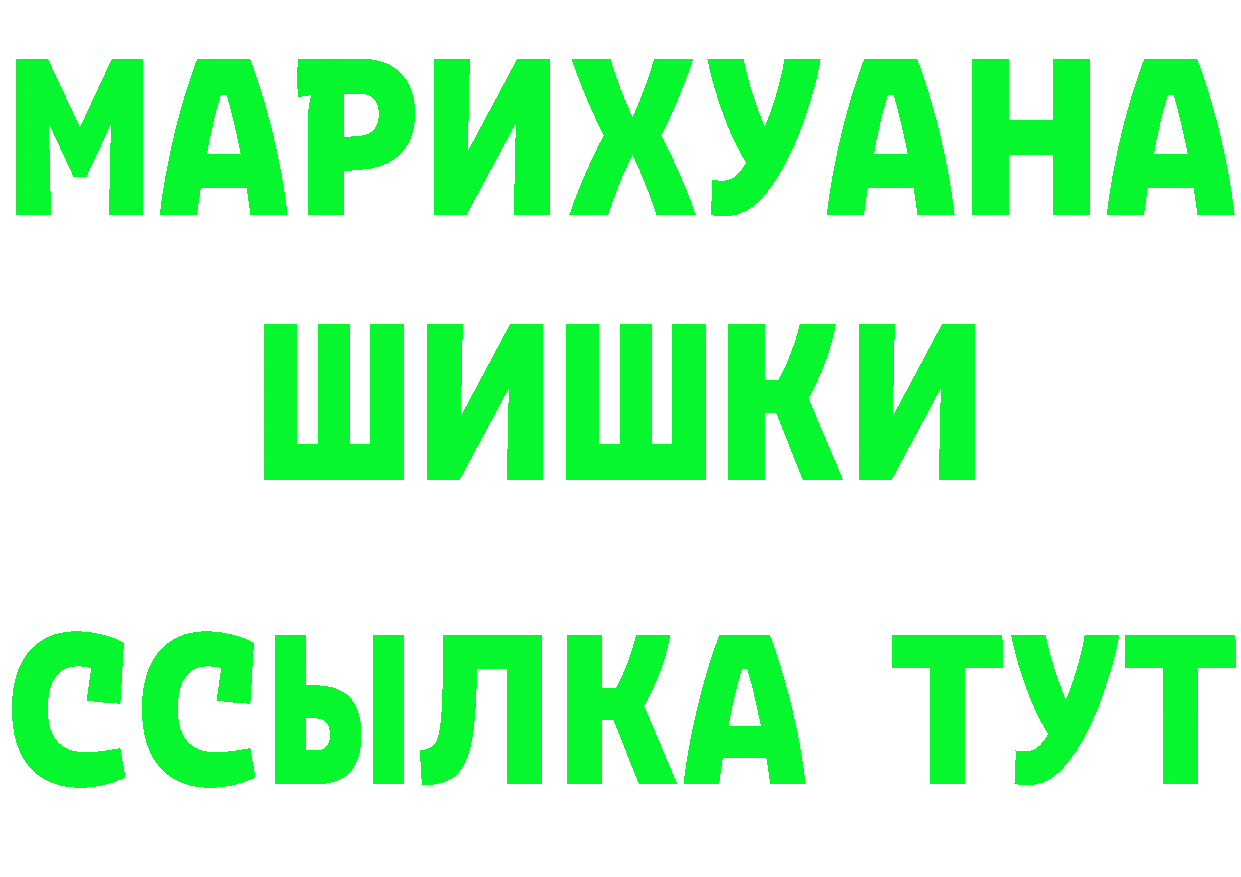 МАРИХУАНА
ШИШКИ
ССЫЛКА ТУТ